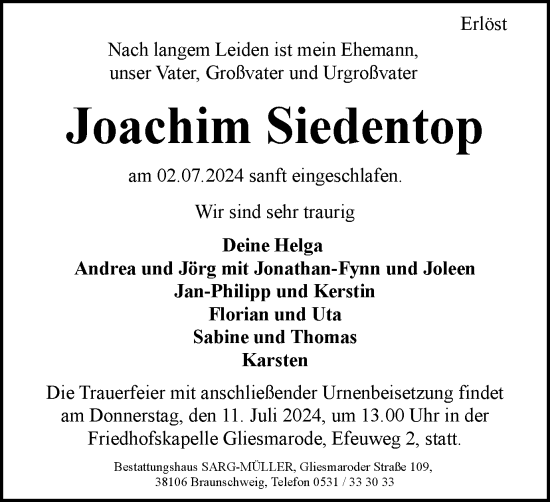 Erlöst

Nach langem Leiden ist mein Ehemann, unser Vater, Großvater und Urgroßvater

Joachim Siedentop

am 02.07.2024 sanft eingeschlafen.

Wir sind sehr traurig

Deine Helga
Andrea und Jörg mit Jonathan-Fynn und Joleen
Jan-Philipp und Kerstin
Florian und Uta
Sabine und Thomas
Karsten

Die Trauerfeier mit anschließender Urnenbeisetzung findet am Donnerstag, den 11. Juli 2024, um 13.00 Uhr in der Friedhofskapelle Gliesmarode, Efeuweg 2, statt.

Bestattungshaus SARG-MÜLLER, Gliesmaroder Straße 109, 38106 Braunschweig, Telefon 0531 / 33 30 33